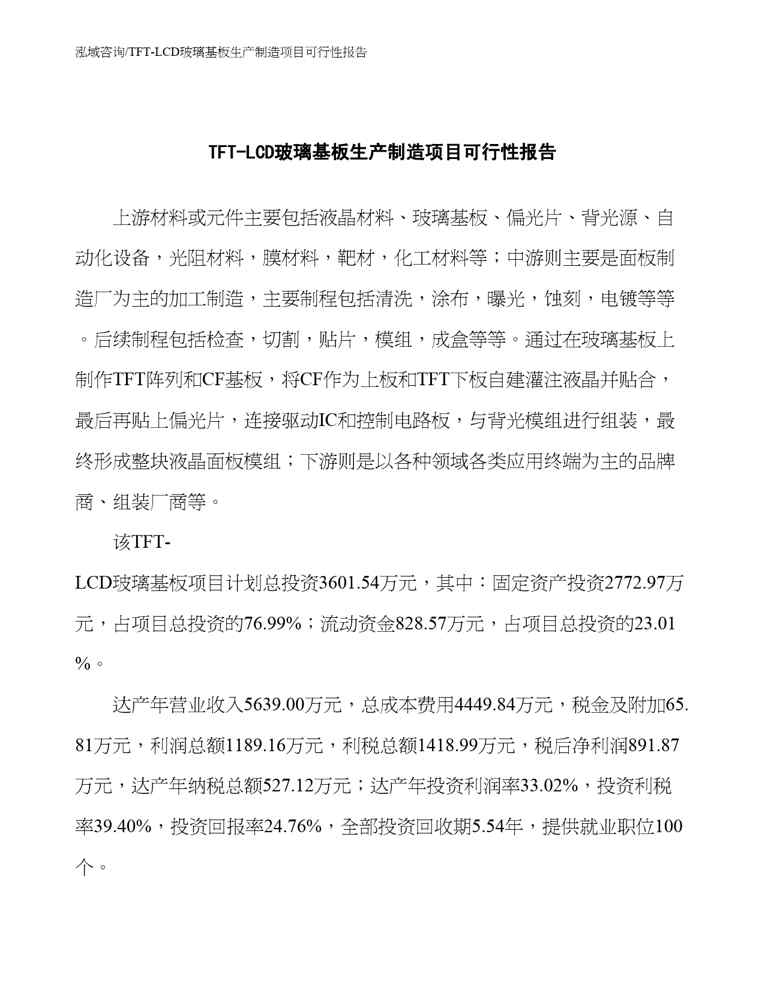 泓域咨询/TFT-LCD玻璃基板生产制造项目可行性报告

TFT-LCD玻璃基板生产制造项目可行性报告

上游材料或元件主要包括液晶材料、玻璃基板、偏光片、背光源、自动化设备，光阻材料，膜材料，靶材，化工材料等；中游则主要是面板制造厂为主的加工制造，主要制程包括清洗，涂布，曝光，蚀刻，电镀等等。后续制程包括检查，切割，贴片，模组，成盒等等。通过在玻璃基板上制作TFT阵列和CF基板，将CF作为上板和TFT下板自建灌注液晶并贴合，最后再贴上偏光片，连接驱动IC和控制电路板，与背光模组进行组装，最终形成整块液晶面板模组；下游则是以各种领域各类应用终端为主的品牌商、组装厂商等。

该TFT-LCD玻璃基板项目计划总投资3601.54万元，其中：固定资产投资2772.97万元，占项目总投资的76.99%；流动资金828.57万元，占项目总投资的23.01%。

达产年营业收入5639.00万元，总成本费用4449.84万元，税金及附加65.81万元，利润总额1189.16万元，利税总额1418.99万元，税后净利润891.87万元，达产年纳税总额527.12万元；达产年投资利润率33.02%，投资利税率39.40%，投资回报率24.76%，全部投资回收期5.54年，提供就业职位100个。